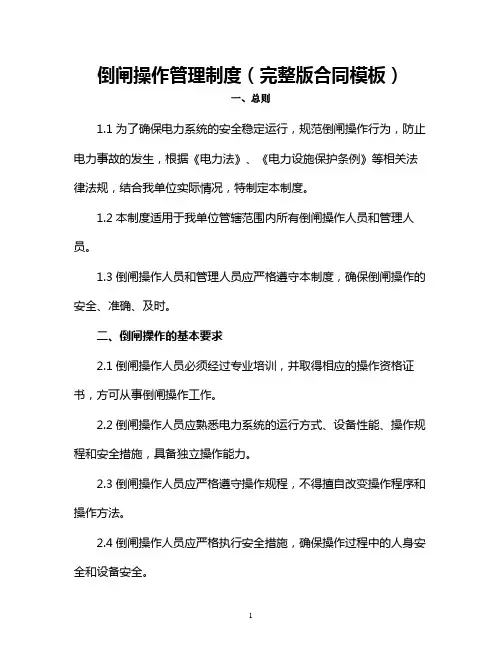 倒闸操作管理制度（完整版合同模板）

一、总则

1.1 为了确保电力系统的安全稳定运行，规范倒闸操作行为，防止电力事故的发生，根据《电力法》、《电力设施保护条例》等相关法律法规，结合我单位实际情况，特制定本制度。

1.2 本制度适用于我单位管辖范围内所有倒闸操作人员和管理人员。

1.3 倒闸操作人员和管理人员应严格遵守本制度，确保倒闸操作的安全、准确、及时。

二、倒闸操作的基本要求

2.1 倒闸操作人员必须经过专业培训，并取得相应的操作资格证书，方可从事倒闸操作工作。

2.2 倒闸操作人员应熟悉电力系统的运行方式、设备性能、操作规程和安全措施，具备独立操作能力。

2.3 倒闸操作人员应严格遵守操作规程，不得擅自改变操作程序和操作方法。

2.4 倒闸操作人员应严格执行安全措施，确保操作过程中的人身安全和设备安全。

1